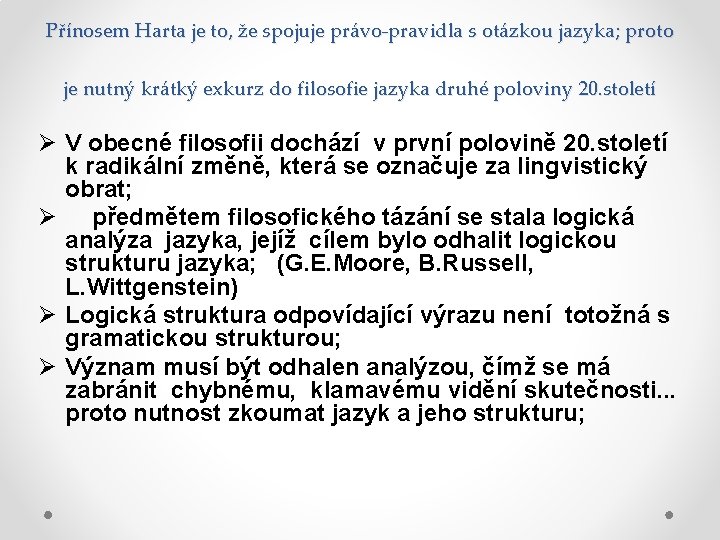 Přínosem Harta je to, že spojuje právo-pravidla s otázkou jazyka; proto je nutný krátký exkurz do filosofie jazyka druhé poloviny 20.století

➢ V obecné filosofii dochází v první polovině 20.století k radikální změně, která se označuje za lingvistický obrat;

➢ předmětem filosofického tázání se stala logická analýza jazyka, jejíž cílem bylo odhalit logickou strukturu jazyka; (G.E.Moore, B.Russell, L.Wittgenstein)

➢ Logická struktura odpovídající výrazu není totožná s gramatickou strukturou;

➢ Význam musí být odhalen analýzou, čímž se má zabránit chybnému, klamavému vidění skutečnosti... proto nutnost zkoumat jazyk a jeho strukturu;